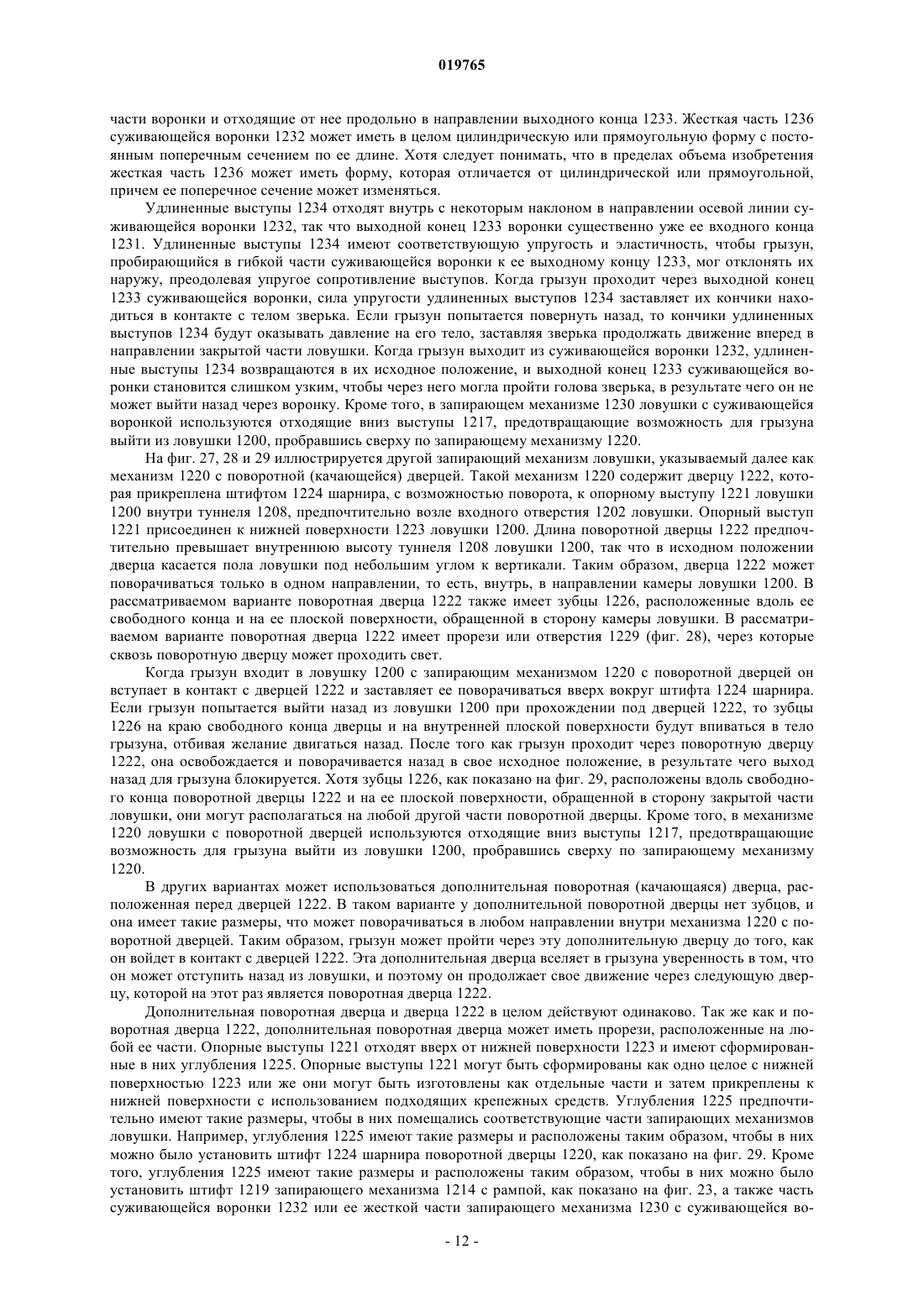 019765

части воронки и отходящие от нее продольно в направлении выходного конца 1233. Жесткая часть 1236 суживающейся воронки 1232 может иметь в целом цилиндрическую или прямоугольную форму с постоянным поперечным сечением по ее длине. Хотя следует понимать, что в пределах объема изобретения жесткая часть 1236 может иметь форму, которая отличается от цилиндрической или прямоугольной, причем ее поперечное сечение может изменяться.

Удлиненные выступы 1234 отходят внутрь с некоторым наклоном в направлении осевой линии суживающейся воронки 1232, так что выходной конец 1233 воронки существенно уже ее входного конца 1231. Удлиненные выступы 1234 имеют соответствующую упругость и эластичность, чтобы грызун, пробирающийся в гибкой части суживающейся воронки к ее выходному концу 1233, мог отклонять их наружу, преодолевая упругое сопротивление выступов. Когда грызун проходит через выходной конец 1233 суживающейся воронки, сила упругости удлиненных выступов 1234 заставляет их кончики находиться в контакте с телом зверька. Если грызун попытается повернуть назад, то кончики удлиненных выступов 1234 будут оказывать давление на его тело, заставляя зверька продолжать движение вперед в направлении закрытой части ловушки. Когда грызун выходит из суживающейся воронки 1232, удлиненные выступы 1234 возвращаются в их исходное положение, и выходной конец 1233 суживающейся воронки становится слишком узким, чтобы через него могла пройти голова зверька, в результате чего он не может выйти назад через воронку. Кроме того, в запирающем механизме 1230 ловушки с суживающейся воронкой используются отходящие вниз выступы 1217, предотвращающие возможность для грызуна выйти из ловушки 1200, пробравшись сверху по запирающему механизму 1220.

На фиг. 27, 28 и 29 иллюстрируется другой запирающий механизм ловушки, указываемый далее как механизм 1220 с поворотной (качающейся) дверцей. Такой механизм 1220 содержит дверцу 1222, которая прикреплена штифтом 1224 шарнира, с возможностью поворота, к опорному выступу 1221 ловушки 1200 внутри туннеля 1208, предпочтительно возле входного отверстия 1202 ловушки. Опорный выступ 1221 присоединен к нижней поверхности 1223 ловушки 1200. Длина поворотной дверцы 1222 предпочтительно превышает внутреннюю высоту туннеля 1208 ловушки 1200, так что в исходном положении дверца касается пола ловушки под небольшим углом к вертикали. Таким образом, дверца 1222 может поворачиваться только в одном направлении, то есть, внутрь, в направлении камеры ловушки 1200. В рассматриваемом варианте поворотная дверца 1222 также имеет зубцы 1226, расположенные вдоль ее свободного конца и на ее плоской поверхности, обращенной в сторону камеры ловушки. В рассматриваемом варианте поворотная дверца 1222 имеет прорези или отверстия 1229 (фиг. 28), через которые сквозь поворотную дверцу может проходить свет.

Когда грызун входит в ловушку 1200 с запирающим механизмом 1220 с поворотной дверцей он вступает в контакт с дверцей 1222 и заставляет ее поворачиваться вверх вокруг штифта 1224 шарнира. Если грызун попытается выйти назад из ловушки 1200 при прохождении под дверцей 1222, то зубцы 1226 на краю свободного конца дверцы и на внутренней плоской поверхности будут впиваться в тело грызуна, отбивая желание двигаться назад. После того как грызун проходит через поворотную дверцу 1222, она освобождается и поворачивается назад в свое исходное положение, в результате чего выход назад для грызуна блокируется. Хотя зубцы 1226, как показано на фиг. 29, расположены вдоль свободного конца поворотной дверцы 1222 и на ее плоской поверхности, обращенной в сторону закрытой части ловушки, они могут располагаться на любой другой части поворотной дверцы. Кроме того, в механизме 1220 ловушки с поворотной дверцей используются отходящие вниз выступы 1217, предотвращающие возможность для грызуна выйти из ловушки 1200, пробравшись сверху по запирающему механизму 1220.

В других вариантах может использоваться дополнительная поворотная (качающаяся) дверца, расположенная перед дверцей 1222. В таком варианте у дополнительной поворотной дверцы нет зубцов, и она имеет такие размеры, что может поворачиваться в любом направлении внутри механизма 1220 с поворотной дверцей. Таким образом, грызун может пройти через эту дополнительную дверцу до того, как он войдет в контакт с дверцей 1222. Эта дополнительная дверца вселяет в грызуна уверенность в том, что он может отступить назад из ловушки, и поэтому он продолжает свое движение через следующую дверцу, которой на этот раз является поворотная дверца 1222.

Дополнительная поворотная дверца и дверца 1222 в целом действуют одинаково. Так же как и поворотная дверца 1222, дополнительная поворотная дверца может иметь прорези, расположенные на любой ее части. Опорные выступы 1221 отходят вверх от нижней поверхности 1223 и имеют сформированные в них углубления 1225. Опорные выступы 1221 могут быть сформированы как одно целое с нижней поверхностью 1223 или же они могут быть изготовлены как отдельные части и затем прикреплены к нижней поверхности с использованием подходящих крепежных средств. Углубления 1225 предпочтительно имеют такие размеры, чтобы в них помещались соответствующие части запирающих механизмов ловушки. Например, углубления 1225 имеют такие размеры и расположены таким образом, чтобы в них можно было установить штифт 1224 шарнира поворотной дверцы 1220, как показано на фиг. 29. Кроме того, углубления 1225 имеют такие размеры и расположены таким образом, чтобы в них можно было установить штифт 1219 запирающего механизма 1214 с рампой, как показано на фиг. 23, а также часть суживающейся воронки 1232 или ее жесткой части запирающего механизма 1230 с суживающейся во-

- 12 -